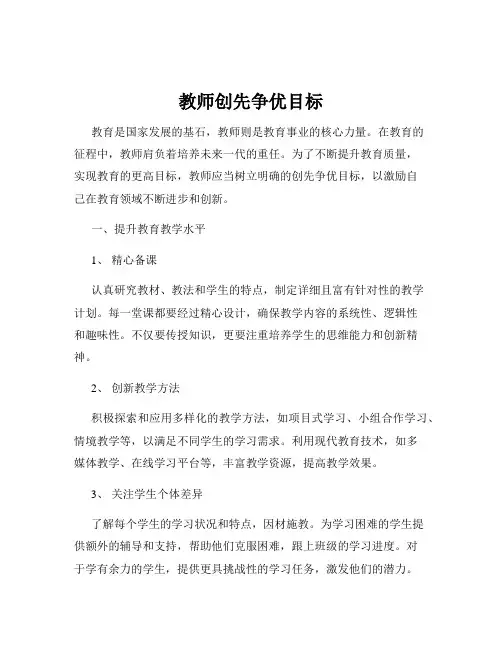 教师创先争优目标

教育是国家发展的基石，教师则是教育事业的核心力量。在教育的征程中，教师肩负着培养未来一代的重任。为了不断提升教育质量，实现教育的更高目标，教师应当树立明确的创先争优目标，以激励自己在教育领域不断进步和创新。

一、提升教育教学水平

1、 精心备课

认真研究教材、教法和学生的特点，制定详细且富有针对性的教学计划。每一堂课都要经过精心设计，确保教学内容的系统性、逻辑性和趣味性。不仅要传授知识，更要注重培养学生的思维能力和创新精神。

2、 创新教学方法

积极探索和应用多样化的教学方法，如项目式学习、小组合作学习、情境教学等，以满足不同学生的学习需求。利用现代教育技术，如多媒体教学、在线学习平台等，丰富教学资源，提高教学效果。

3、 关注学生个体差异

了解每个学生的学习状况和特点，因材施教。为学习困难的学生提供额外的辅导和支持，帮助他们克服困难，跟上班级的学习进度。对于学有余力的学生，提供更具挑战性的学习任务，激发他们的潜力。